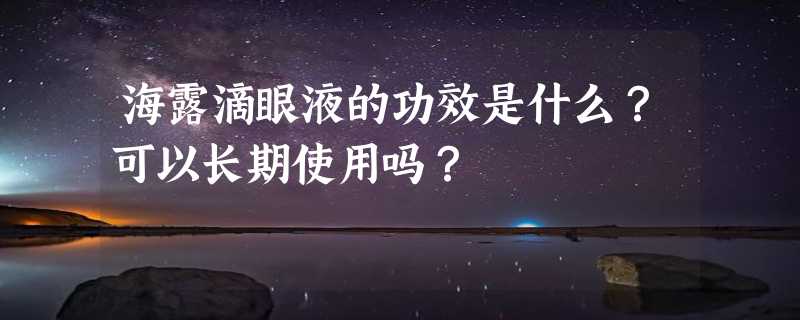 海露滴眼液的功效是什么？可以长期使用吗？